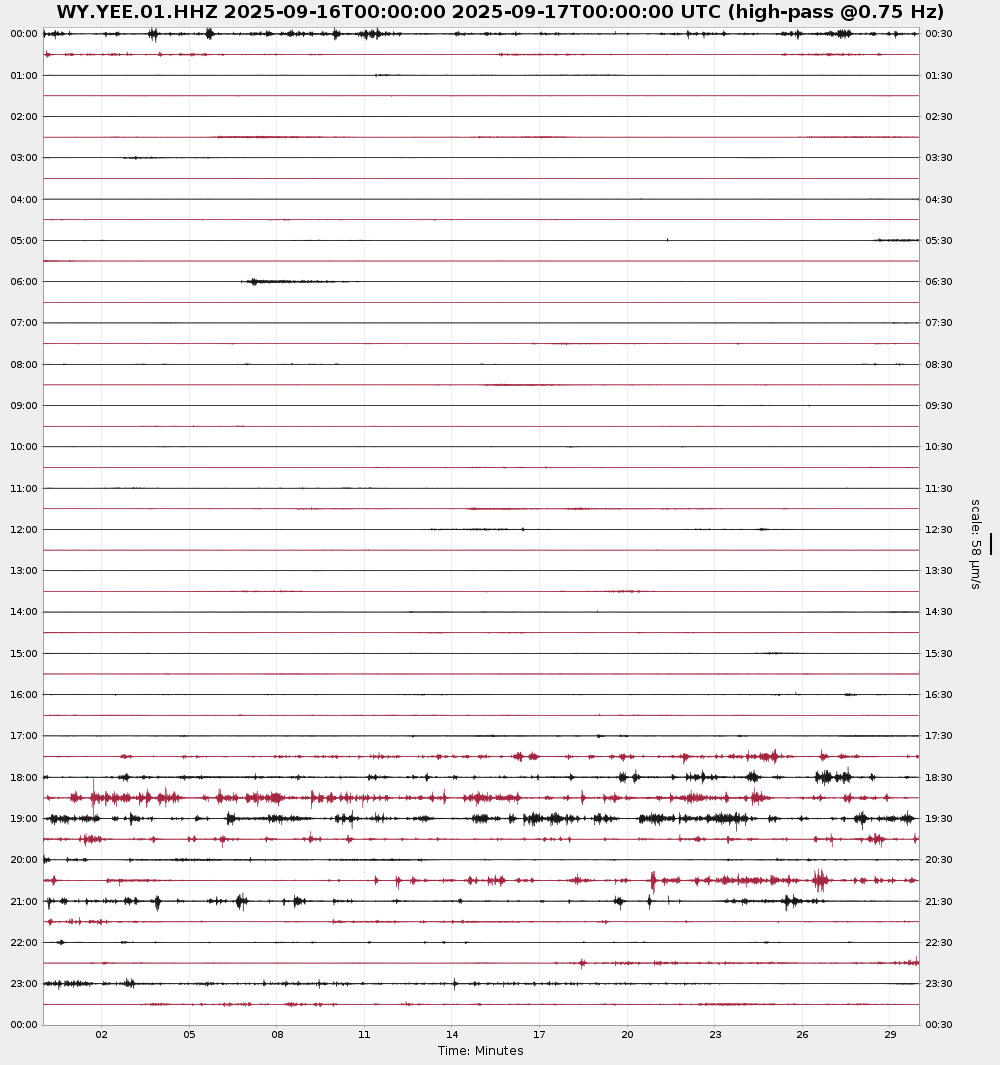 WY.YEE.01.HHZ 2025-09-16T00:00:00 2025-09-17T00:00:00 UTC (high-pass @0.75 Hz)

00:00
01:00
02:00
03:00
04:00
05:00
06:00
07:00
08:00
09:00
10:00
11:00
12:00
13:00
14:00
15:00
16:00
17:00
18:00
19:00
20:00
21:00
22:00
23:00
00:00

00:30
01:30
02:30
03:30
04:30
05:30
06:30
07:30
08:30
09:30
10:30
11:30
12:30
13:30
14:30
15:30
16:30
17:30
18:30
19:30
20:30
21:30
22:30
23:30
00:30

scale: 58 µm/s

02 05 08 11 14 17 20 23 26 29
Time: Minutes